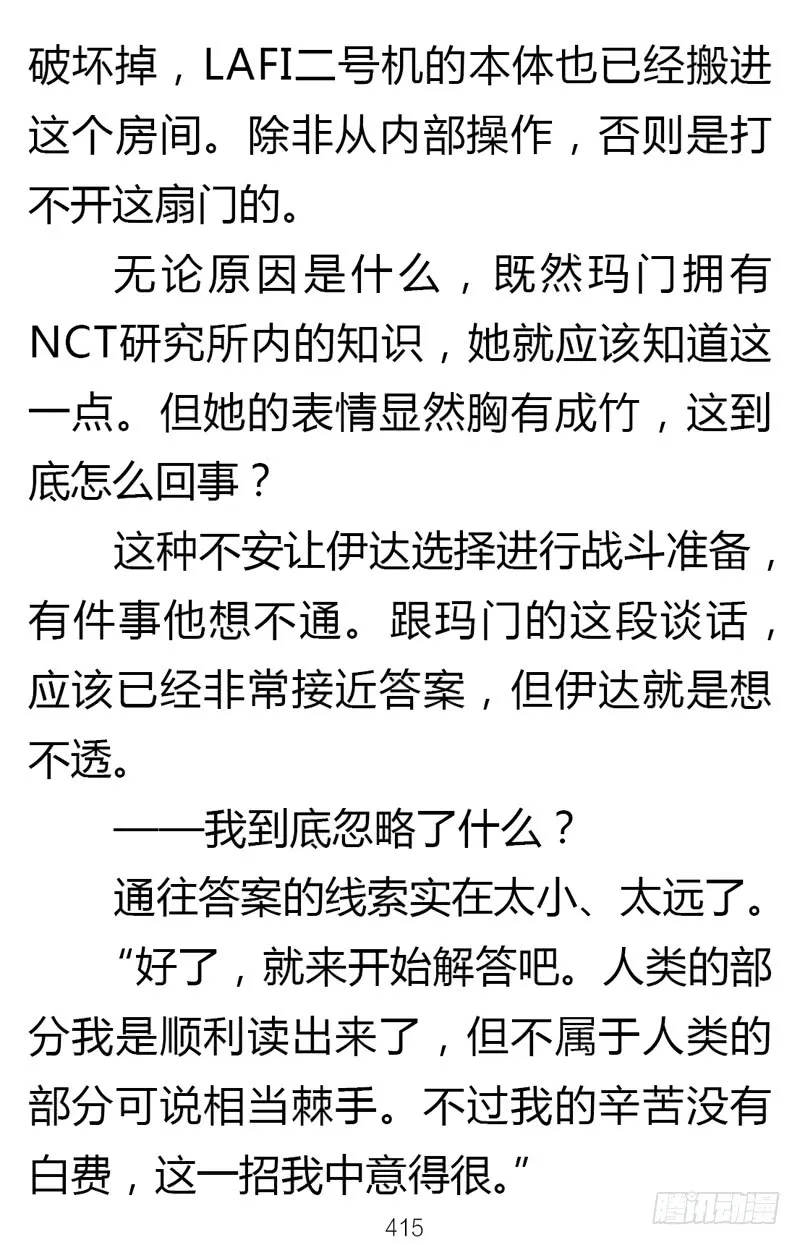 破坏掉，LAFI二号机的本体也已经搬进这个房间。除非从内部操作，否则是打不开这扇门的。

无论原因是什么，既然玛门拥有NCT研究所内的知识，她就应该知道这一点。但她的表情显然胸有成竹，这到底怎么回事？

这种不安让伊达选择进行战斗准备，有件事他想不通。跟玛门的这段谈话，应该已经非常接近答案，但伊达就是想不透。

——我到底忽略了什么？

通往答案的线索实在太小、太远了。

“好了，就来开始解答吧。人类的部分我是顺利读出来了，但不属于人类的部分可说相当棘手。不过我的辛苦没有白费，这一招我中意得很。”

415

腾讯动漫